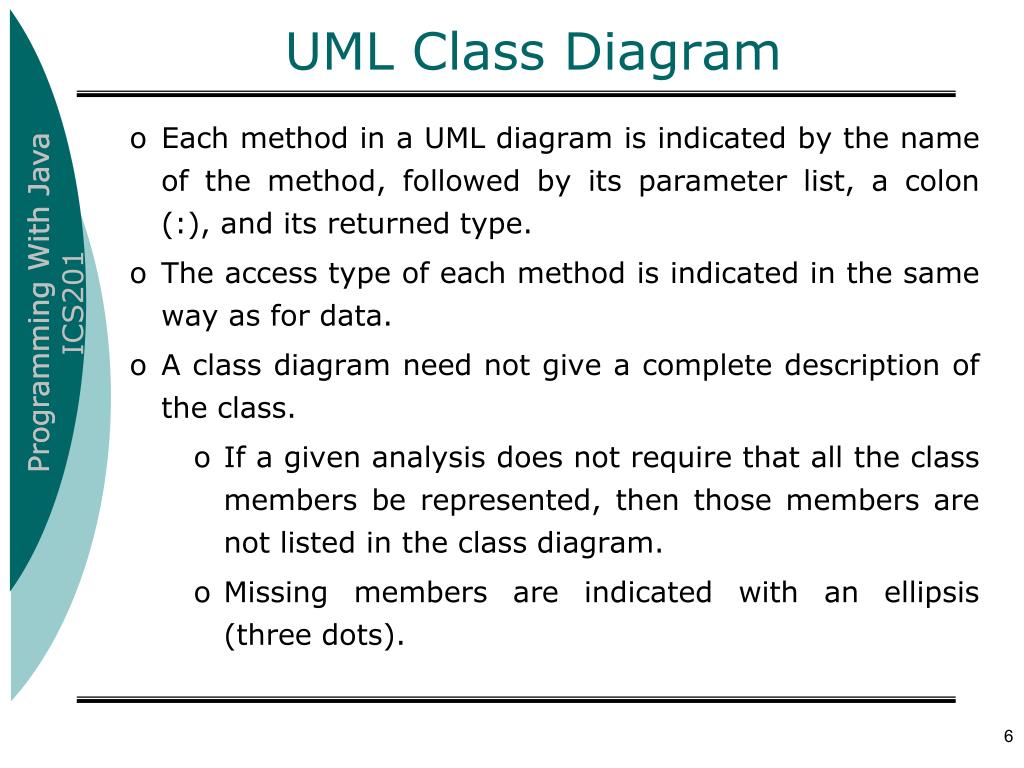 UML Class Diagram

Programming With Java
ICS201

o Each method in a UML diagram is indicated by the name of the method, followed by its parameter list, a colon (:), and its returned type.

o The access type of each method is indicated in the same way as for data.

o A class diagram need not give a complete description of the class.

o If a given analysis does not require that all the class members be represented, then those members are not listed in the class diagram.

o Missing members are indicated with an ellipsis (three dots).

6